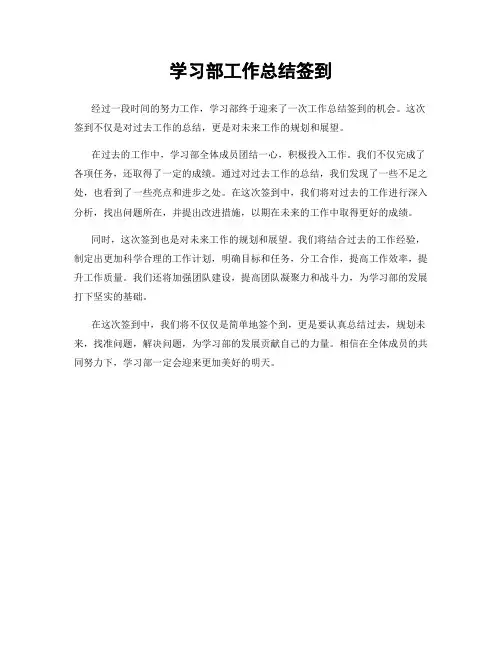 学习部工作总结签到

经过一段时间的努力工作，学习部终于迎来了一次工作总结签到的机会。这次签到不仅是对过去工作的总结，更是对未来工作的规划和展望。

在过去的工作中，学习部全体成员团结一心，积极投入工作。我们不仅完成了各项任务，还取得了一定的成绩。通过对过去工作的总结，我们发现了一些不足之处，也看到了一些亮点和进步之处。在这次签到中，我们将对过去的工作进行深入分析，找出问题所在，并提出改进措施，以期在未来的工作中取得更好的成绩。

同时，这次签到也是对未来工作的规划和展望。我们将结合过去的工作经验，制定出更加科学合理的工作计划，明确目标和任务，分工合作，提高工作效率，提升工作质量。我们还将加强团队建设，提高团队凝聚力和战斗力，为学习部的发展打下坚实的基础。

在这次签到中，我们将不仅仅是简单地签个到，更是要认真总结过去，规划未来，找准问题，解决问题，为学习部的发展贡献自己的力量。相信在全体成员的共同努力下，学习部一定会迎来更加美好的明天。